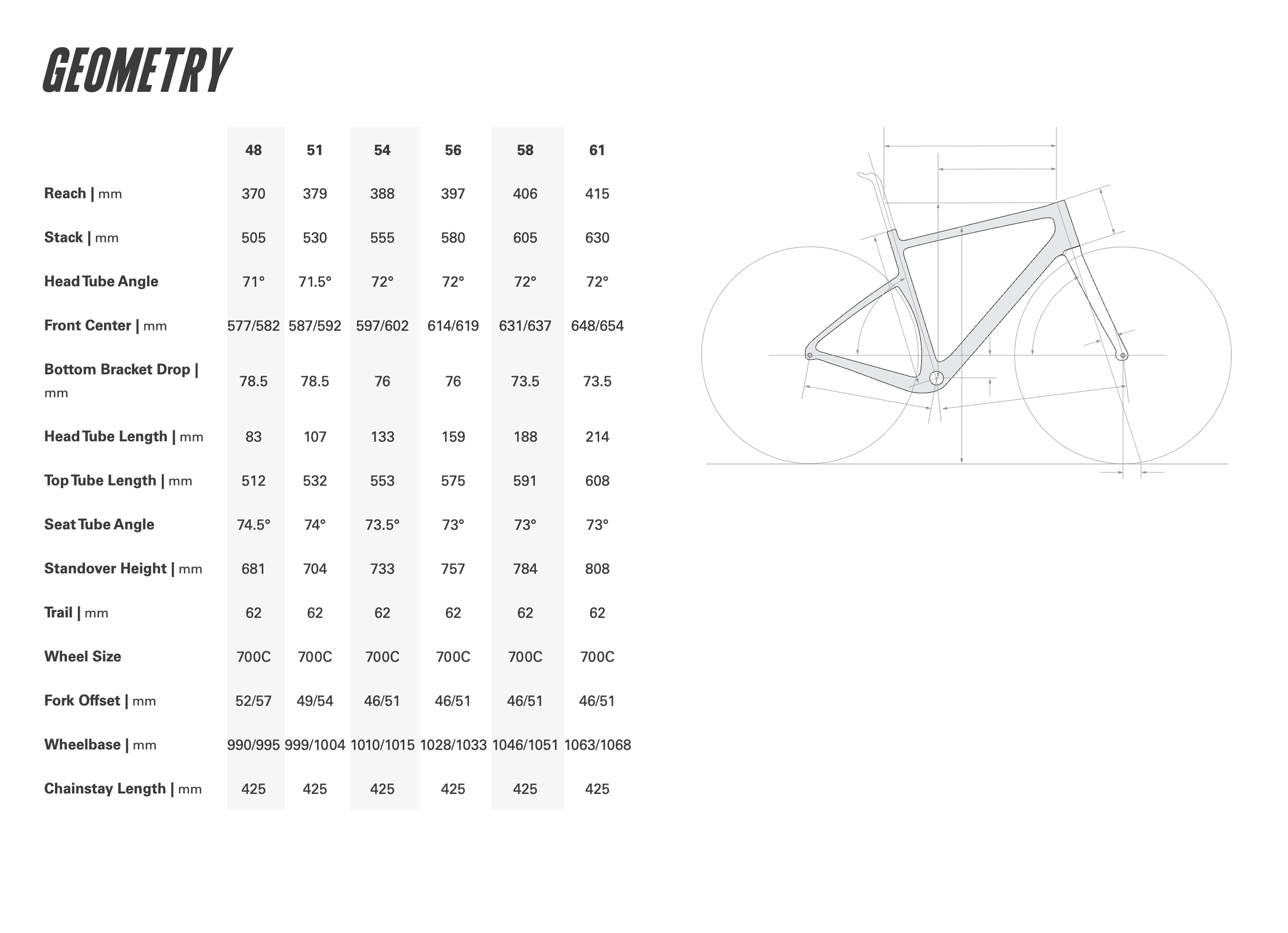 GEOMETRY

| | 48 | 51 | 54 | 56 | 58 | 61 |
|---|---|---|---|---|---|---|
| Reach \| mm | 370 | 379 | 388 | 397 | 406 | 415 |
| Stack \| mm | 505 | 530 | 555 | 580 | 605 | 630 |
| Head Tube Angle | 71° | 71.5° | 72° | 72° | 72° | 72° |
| Front Center \| mm | 577/582 | 587/592 | 597/602 | 614/619 | 631/637 | 648/654 |
| Bottom Bracket Drop \| mm | 78.5 | 78.5 | 76 | 76 | 73.5 | 73.5 |
| Head Tube Length \| mm | 83 | 107 | 133 | 159 | 188 | 214 |
| Top Tube Length \| mm | 512 | 532 | 553 | 575 | 591 | 608 |
| Seat Tube Angle | 74.5° | 74° | 73.5° | 73° | 73° | 73° |
| Standover Height \| mm | 681 | 704 | 733 | 757 | 784 | 808 |
| Trail \| mm | 62 | 62 | 62 | 62 | 62 | 62 |
| Wheel Size | 700C | 700C | 700C | 700C | 700C | 700C |
| Fork Offset \| mm | 52/57 | 49/54 | 46/51 | 46/51 | 46/51 | 46/51 |
| Wheelbase \| mm | 990/995 | 999/1004 | 1010/1015 | 1028/1033 | 1046/1051 | 1063/1068 |
| Chainstay Length \| mm | 425 | 425 | 425 | 425 | 425 | 425 |